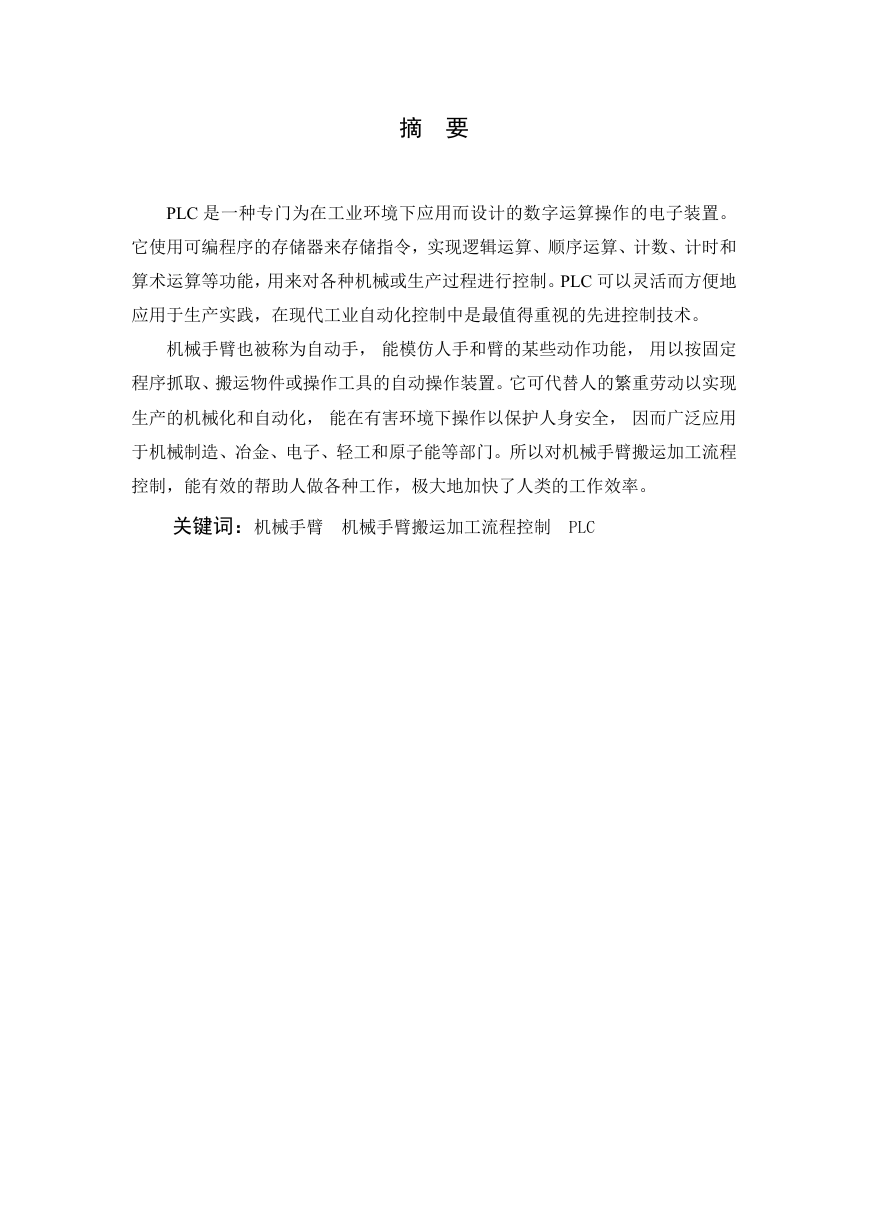 摘　要

PLC 是一种专门为在工业环境下应用而设计的数字运算操作的电子装置。它使用可编程序的存储器来存储指令，实现逻辑运算、顺序运算、计数、计时和算术运算等功能，用来对各种机械或生产过程进行控制。PLC 可以灵活而方便地应用于生产实践，在现代工业自动化控制中是最值得重视的先进控制技术。

机械手臂也被称为自动手， 能模仿人手和臂的某些动作功能， 用以按固定程序抓取、搬运物件或操作工具的自动操作装置。它可代替人的繁重劳动以实现生产的机械化和自动化， 能在有害环境下操作以保护人身安全， 因而广泛应用于机械制造、冶金、电子、轻工和原子能等部门。所以对机械手臂搬运加工流程控制，能有效的帮助人做各种工作，极大地加快了人类的工作效率。

关键词：机械手臂　机械手臂搬运加工流程控制　PLC